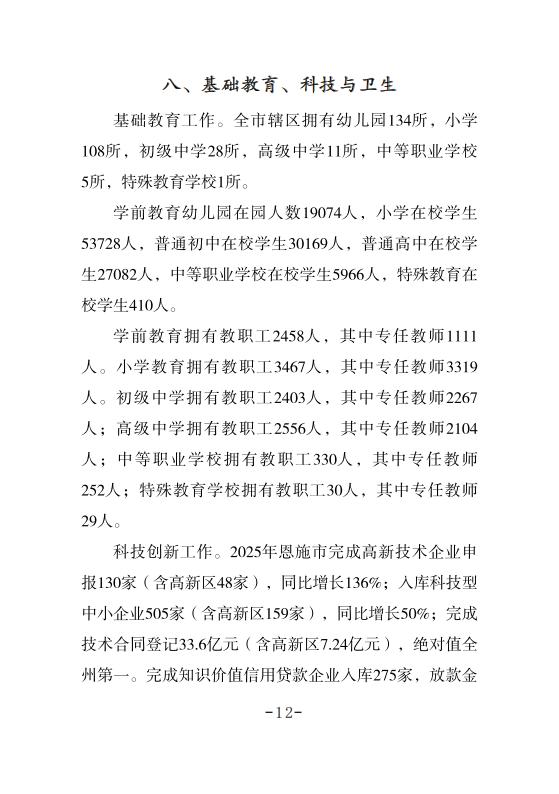 八、基础教育、科技与卫生

基础教育工作。全市辖区拥有幼儿园134所，小学108所，初级中学28所，高级中学11所，中等职业学校5所，特殊教育学校1所。

学前教育幼儿园在园人数19074人，小学在校学生53728人，普通初中在校学生30169人，普通高中在校学生27082人，中等职业学校在校学生5966人，特殊教育在校学生410人。

学前教育拥有教职工2458人，其中专任教师1111人。小学教育拥有教职工3467人，其中专任教师3319人。初级中学拥有教职工2403人，其中专任教师2267人；高级中学拥有教职工2556人，其中专任教师2104人；中等职业学校拥有教职工330人，其中专任教师252人；特殊教育学校拥有教职工30人，其中专任教师29人。

科技创新工作。2025年恩施市完成高新技术企业申报130家（含高新区48家），同比增长136%；入库科技型中小企业505家（含高新区159家），同比增长50%；完成技术合同登记33.6亿元（含高新区7.24亿元），绝对值全州第一。完成知识价值信用贷款企业入库275家，放款金

-12-